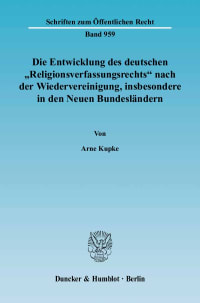 Schriften zum Öffentlichen Recht

Band 959

Die Entwicklung des deutschen „Religionsverfassungsrechts“ nach der Wiedervereinigung, insbesondere in den Neuen Bundesländern

Von

Arne Kupke

Duncker & Humblot · Berlin